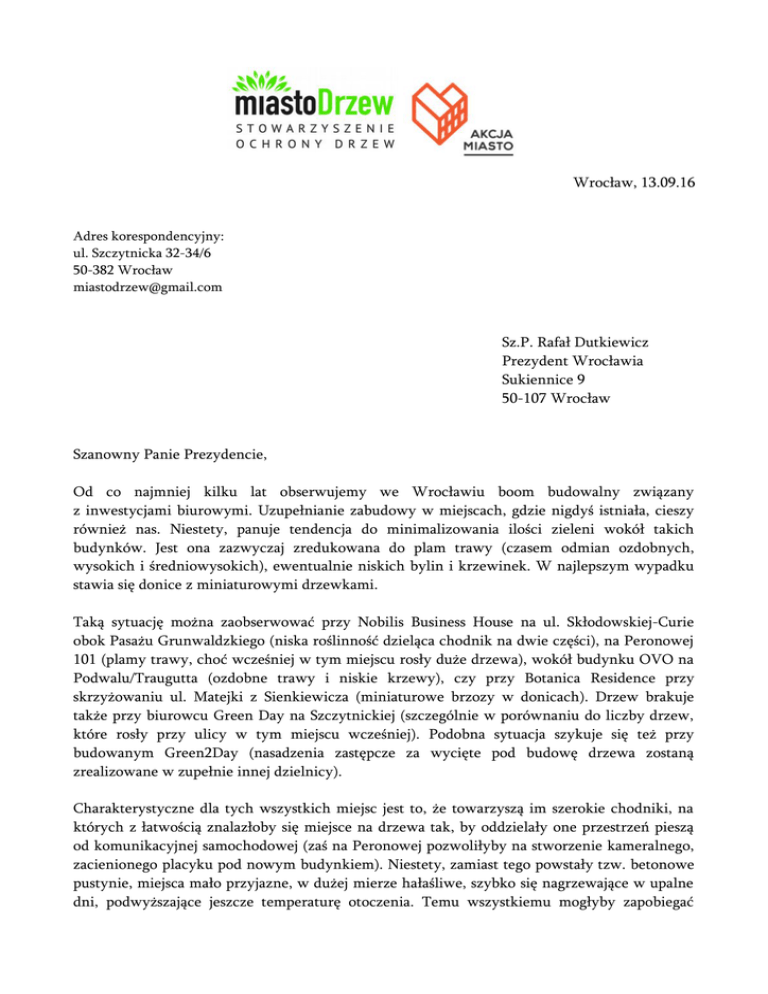 miastoDrzew
STOWARZYSZENIE
OCHRONY DRZEW

AKCJA
MIASTO

Wrocław, 13.09.16

Adres korespondencyjny:
ul. Szczytnicka 32-34/6
50-382 Wrocław
miastodrzew@gmail.com

Sz.P. Rafał Dutkiewicz
Prezydent Wrocławia
Sukiennice 9
50-107 Wrocław

Szanowny Panie Prezydencie,

Od co najmniej kilku lat obserwujemy we Wrocławiu boom budowalny związany z inwestycjami biurowymi. Uzupełnianie zabudowy w miejscach, gdzie nigdyś istniała, cieszy również nas. Niestety, panuje tendencja do minimalizowania ilości zieleni wokół takich budynków. Jest ona zazwyczaj zredukowana do plam trawy (czasem odmian ozdobnych, wysokich i średniowysokich), ewentualnie niskich bylin i krzewinek. W najlepszym wypadku stawia się donice z miniaturowymi drzewkami.

Taką sytuację można zaobserwować przy Nobilis Business House na ul. Skłodowskiej-Curie obok Pasażu Grunwaldzkiego (niska roślinność dzieląca chodnik na dwie części), na Peronowej 101 (plamy trawy, choć wcześniej w tym miejscu rosły duże drzewa), wokół budynku OVO na Podwalu/Traugutta (ozdobne trawy i niskie krzewy), czy przy Botanica Residence przy skrzyżowaniu ul. Matejki z Sienkiewicza (miniaturowe brzozy w donicach). Drzew brakuje także przy biurowcu Green Day na Szczytnickiej (szczególnie w porównaniu do liczby drzew, które rosły przy ulicy w tym miejscu wcześniej). Podobna sytuacja szykuje się też przy budowanym Green2Day (nasadzenia zastępcze za wycięte pod budowę drzewa zostaną zrealizowane w zupełnie innej dzielnicy).

Charakterystyczne dla tych wszystkich miejsc jest to, że towarzyszą im szerokie chodniki, na których z łatwością znalazłoby się miejsce na drzewa tak, by oddzielały one przestrzeń pieszą od komunikacyjnej samochodowej (zaś na Peronowej pozwoliłyby na stworzenie kameralnego, zacienionego placyku pod nowym budynkiem). Niestety, zamiast tego powstały tzw. betonowe pustynie, miejsca mało przyjazne, w dużej mierze hałaśliwe, szybko się nagrzewające w upalne dni, podwyższające jeszcze temperaturę otoczenia. Temu wszystkiemu mogłyby zapobiegać